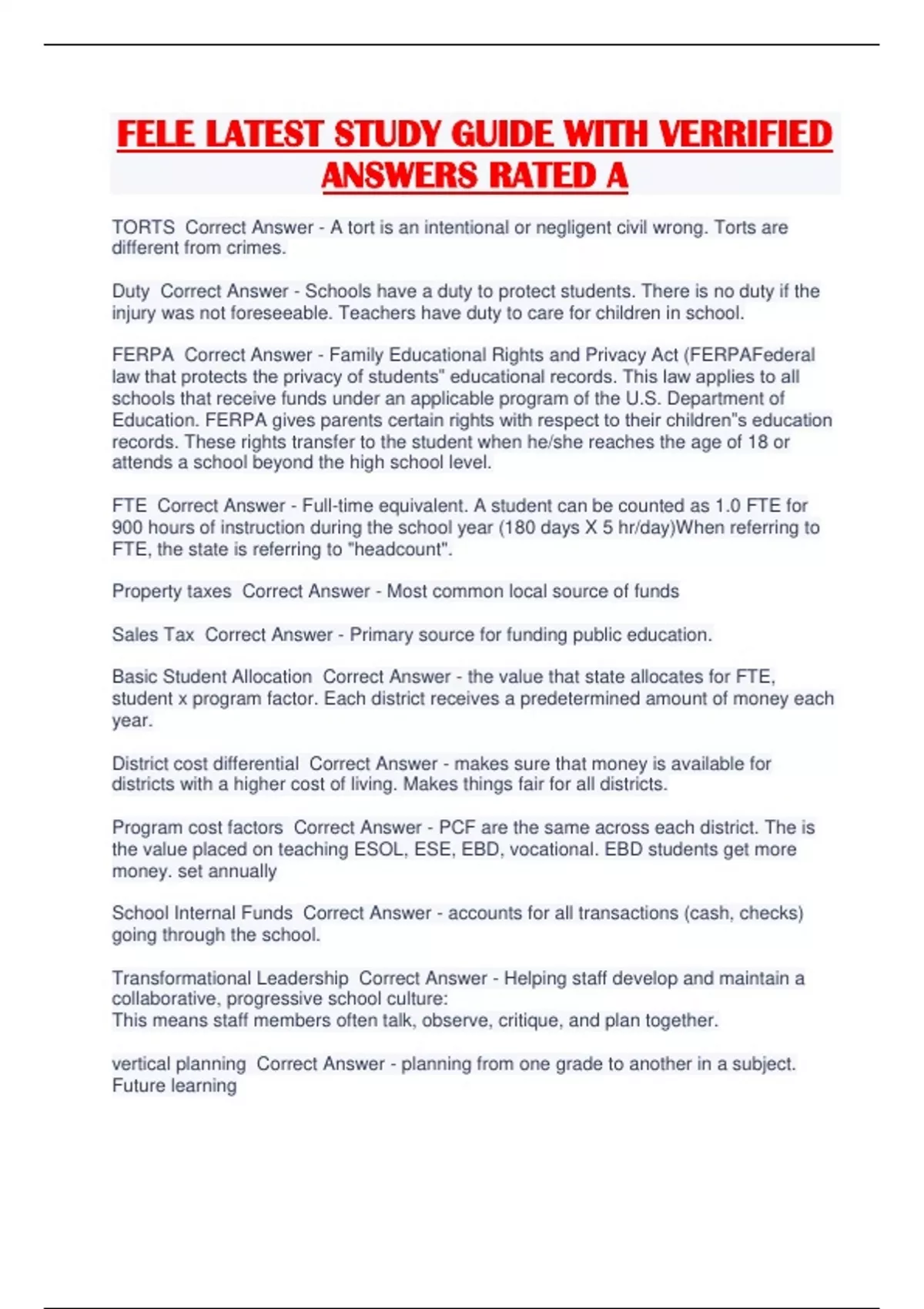 FELE LATEST STUDY GUIDE WITH VERRIFIED ANSWERS RATED A

TORTS Correct Answer - A tort is an intentional or negligent civil wrong. Torts are different from crimes.

Duty Correct Answer - Schools have a duty to protect students. There is no duty if the injury was not foreseeable. Teachers have duty to care for children in school.

FERPA Correct Answer - Family Educational Rights and Privacy Act (FERPAFederal law that protects the privacy of students" educational records. This law applies to all schools that receive funds under an applicable program of the U.S. Department of Education. FERPA gives parents certain rights with respect to their children"s education records. These rights transfer to the student when he/she reaches the age of 18 or attends a school beyond the high school level.

FTE Correct Answer - Full-time equivalent. A student can be counted as 1.0 FTE for 900 hours of instruction during the school year (180 days X 5 hr/day)When referring to FTE, the state is referring to "headcount".

Property taxes Correct Answer - Most common local source of funds

Sales Tax Correct Answer - Primary source for funding public education.

Basic Student Allocation Correct Answer - the value that state allocates for FTE, student x program factor. Each district receives a predetermined amount of money each year.

District cost differential Correct Answer - makes sure that money is available for districts with a higher cost of living. Makes things fair for all districts.

Program cost factors Correct Answer - PCF are the same across each district. The is the value placed on teaching ESOL, ESE, EBD, vocational. EBD students get more money. set annually

School Internal Funds Correct Answer - accounts for all transactions (cash, checks) going through the school.

Transformational Leadership Correct Answer - Helping staff develop and maintain a collaborative, progressive school culture:
This means staff members often talk, observe, critique, and plan together.

vertical planning Correct Answer - planning from one grade to another in a subject. Future learning